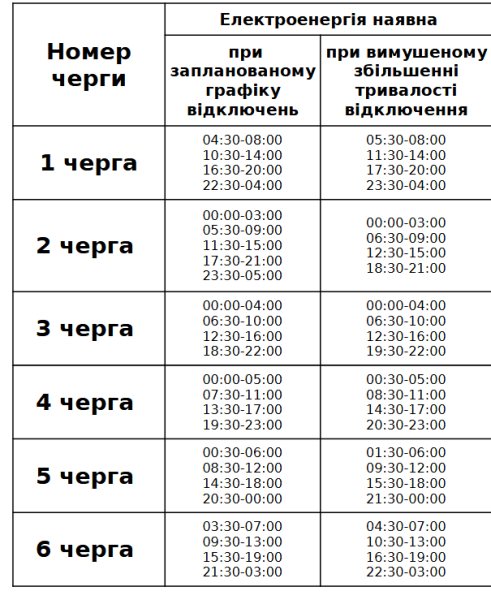 | Номер черги | Електроенергія наявна | |
|---|---|---|
| | при запланованому графіку відключень | при вимушеному збільшенні тривалості відключення |
| 1 черга | 04:30-08:00 10:30-14:00 16:30-20:00 22:30-04:00 | 05:30-08:00 11:30-14:00 17:30-20:00 23:30-04:00 |
| 2 черга | 00:00-03:00 05:30-09:00 11:30-15:00 17:30-21:00 23:30-05:00 | 00:00-03:00 06:30-09:00 12:30-15:00 18:30-21:00 |
| 3 черга | 00:00-04:00 06:30-10:00 12:30-16:00 18:30-22:00 | 00:00-04:00 06:30-10:00 12:30-16:00 19:30-22:00 |
| 4 черга | 00:00-05:00 07:30-11:00 13:30-17:00 19:30-23:00 | 00:30-05:00 08:30-11:00 14:30-17:00 20:30-23:00 |
| 5 черга | 00:30-06:00 08:30-12:00 14:30-18:00 20:30-00:00 | 01:30-06:00 09:30-12:00 15:30-18:00 21:30-00:00 |
| 6 черга | 03:30-07:00 09:30-13:00 15:30-19:00 21:30-03:00 | 04:30-07:00 10:30-13:00 16:30-19:00 22:30-03:00 |